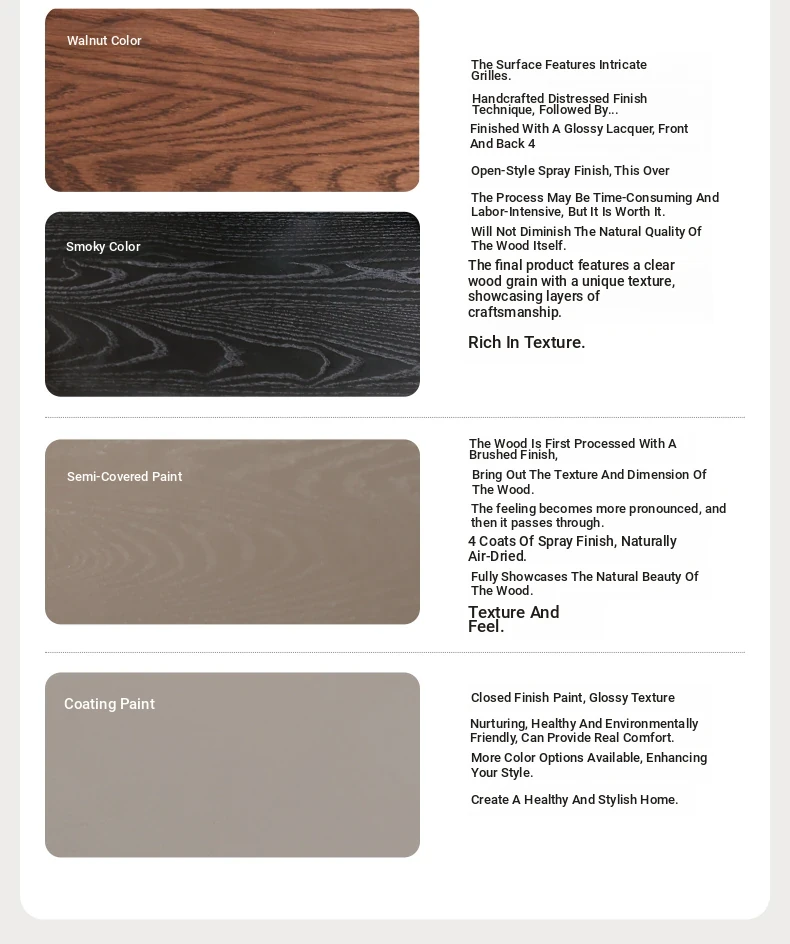 Walnut Color

Smoky Color

The Surface Features Intricate Grilles.

Handcrafted Distressed Finish Technique, Followed By...

Finished With A Glossy Lacquer, Front And Back 4

Open-Style Spray Finish, This Over

The Process May Be Time-Consuming And Labor-Intensive, But It Is Worth It.

Will Not Diminish The Natural Quality Of The Wood Itself.

The final product features a clear wood grain with a unique texture, showcasing layers of craftsmanship.

Rich In Texture.

Semi-Covered Paint

The Wood Is First Processed With A Brushed Finish,

Bring Out The Texture And Dimension Of The Wood.

The feeling becomes more pronounced, and then it passes through.

4 Coats Of Spray Finish, Naturally Air-Dried.

Fully Showcases The Natural Beauty Of The Wood.

Texture And Feel.

Coating Paint

Closed Finish Paint, Glossy Texture

Nurturing, Healthy And Environmentally Friendly, Can Provide Real Comfort.

More Color Options Available, Enhancing Your Style.

Create A Healthy And Stylish Home.